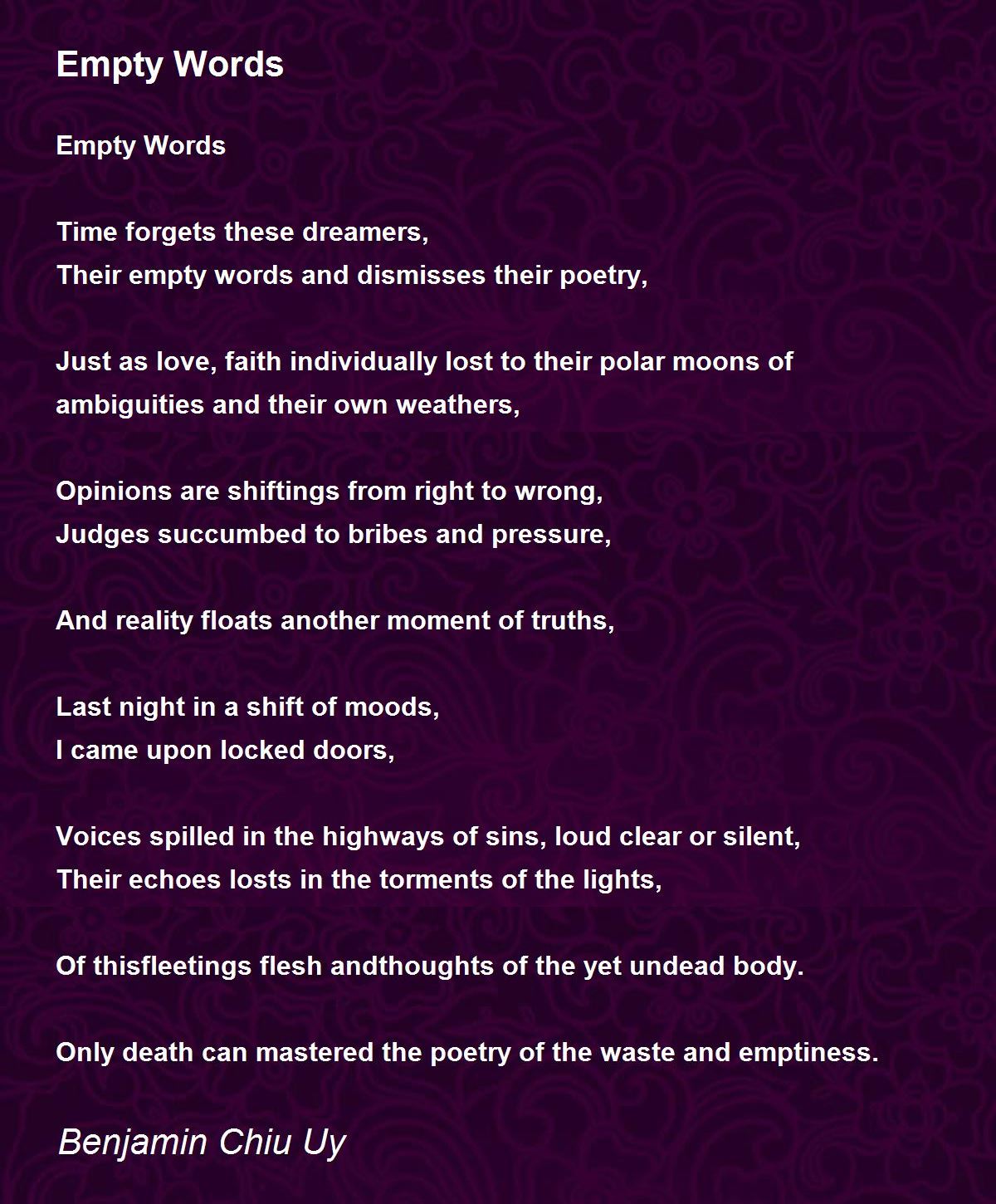 Empty Words

Empty Words

Time forgets these dreamers,
Their empty words and dismisses their poetry,

Just as love, faith individually lost to their polar moons of ambiguities and their own weathers,

Opinions are shiftings from right to wrong,
Judges succumbed to bribes and pressure,

And reality floats another moment of truths,

Last night in a shift of moods,
I came upon locked doors,

Voices spilled in the highways of sins, loud clear or silent,
Their echoes losts in the torments of the lights,

Of thisfleetings flesh andthoughts of the yet undead body.

Only death can mastered the poetry of the waste and emptiness.

Benjamin Chiu Uy